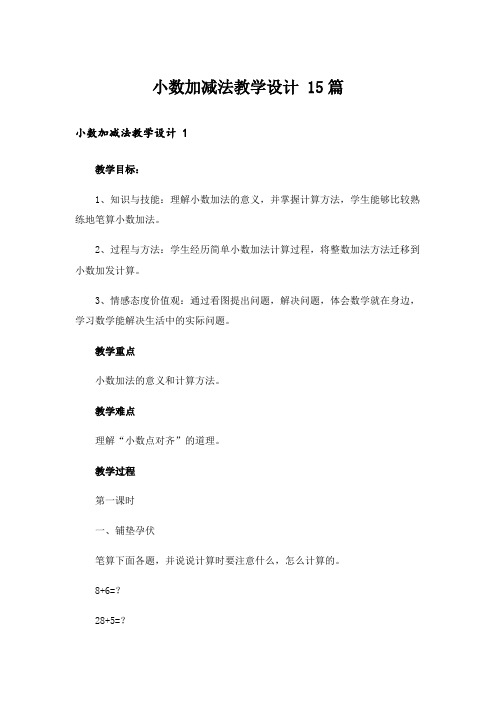 小数加减法教学设计 15篇

小数加减法教学设计 1

教学目标：

1、知识与技能：理解小数加法的意义，并掌握计算方法，学生能够比较熟练地笔算小数加法。

2、过程与方法：学生经历简单小数加法计算过程，将整数加法方法迁移到小数加发计算。

3、情感态度价值观：通过看图提出问题，解决问题，体会数学就在身边，学习数学能解决生活中的实际问题。

教学重点

小数加法的意义和计算方法。

教学难点

理解“小数点对齐”的道理。

教学过程

第一课时

一、铺垫孕伏

笔算下面各题，并说说计算时要注意什么，怎么计算的。

8+6=?

28+5=?